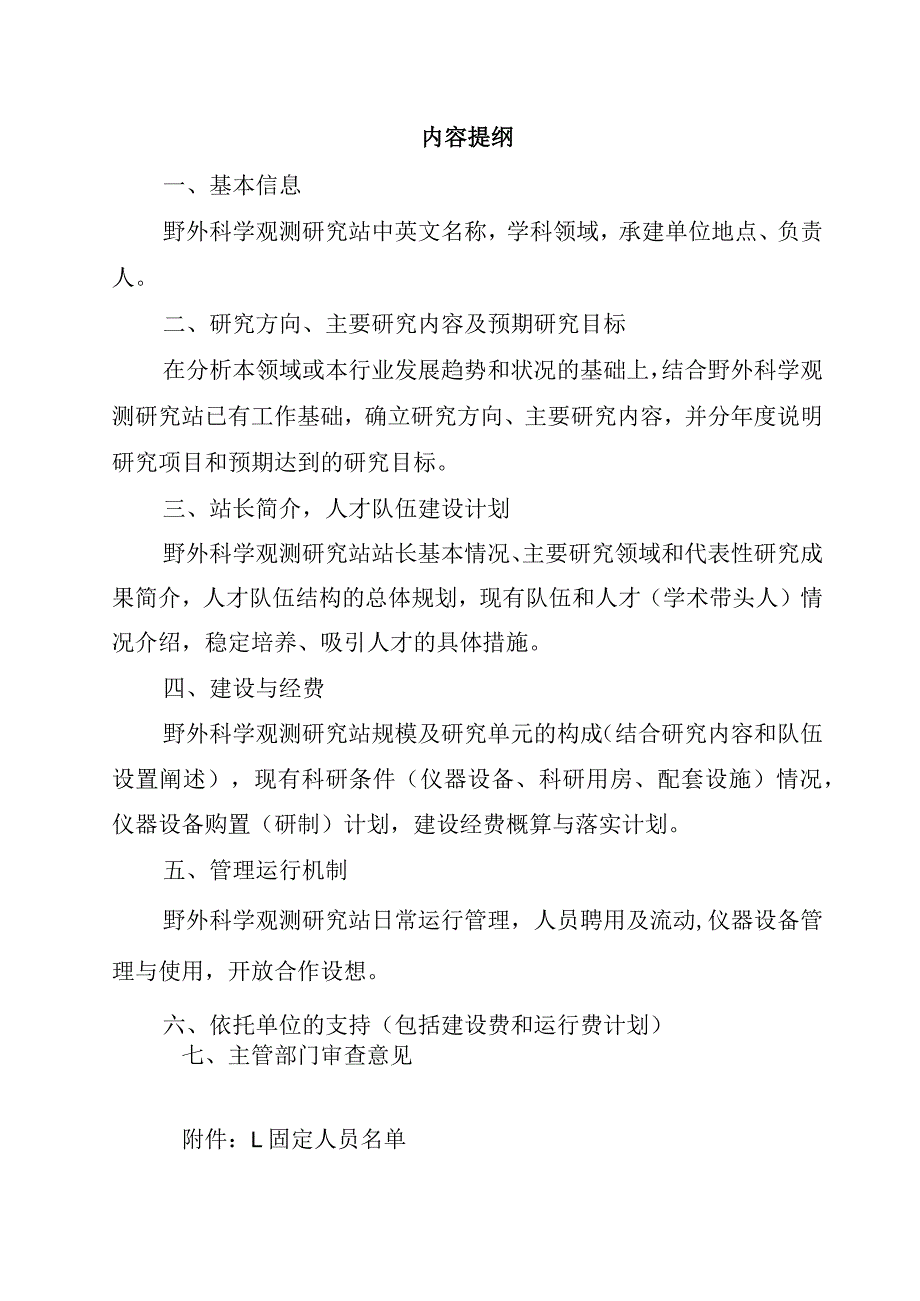 内容提纲

一、基本信息

野外科学观测研究站中英文名称，学科领域，承建单位地点、负责人。

二、研究方向、主要研究内容及预期研究目标

在分析本领域或本行业发展趋势和状况的基础上，结合野外科学观测研究站已有工作基础，确立研究方向、主要研究内容，并分年度说明研究项目和预期达到的研究目标。

三、站长简介，人才队伍建设计划

野外科学观测研究站站长基本情况、主要研究领域和代表性研究成果简介，人才队伍结构的总体规划，现有队伍和人才（学术带头人）情况介绍，稳定培养、吸引人才的具体措施。

四、建设与经费

野外科学观测研究站规模及研究单元的构成(结合研究内容和队伍设置阐述），现有科研条件（仪器设备、科研用房、配套设施）情况，仪器设备购置（研制）计划，建设经费概算与落实计划。

五、管理运行机制

野外科学观测研究站日常运行管理，人员聘用及流动,仪器设备管理与使用，开放合作设想。

六、依托单位的支持（包括建设费和运行费计划）

七、主管部门审查意见

附件：L固定人员名单